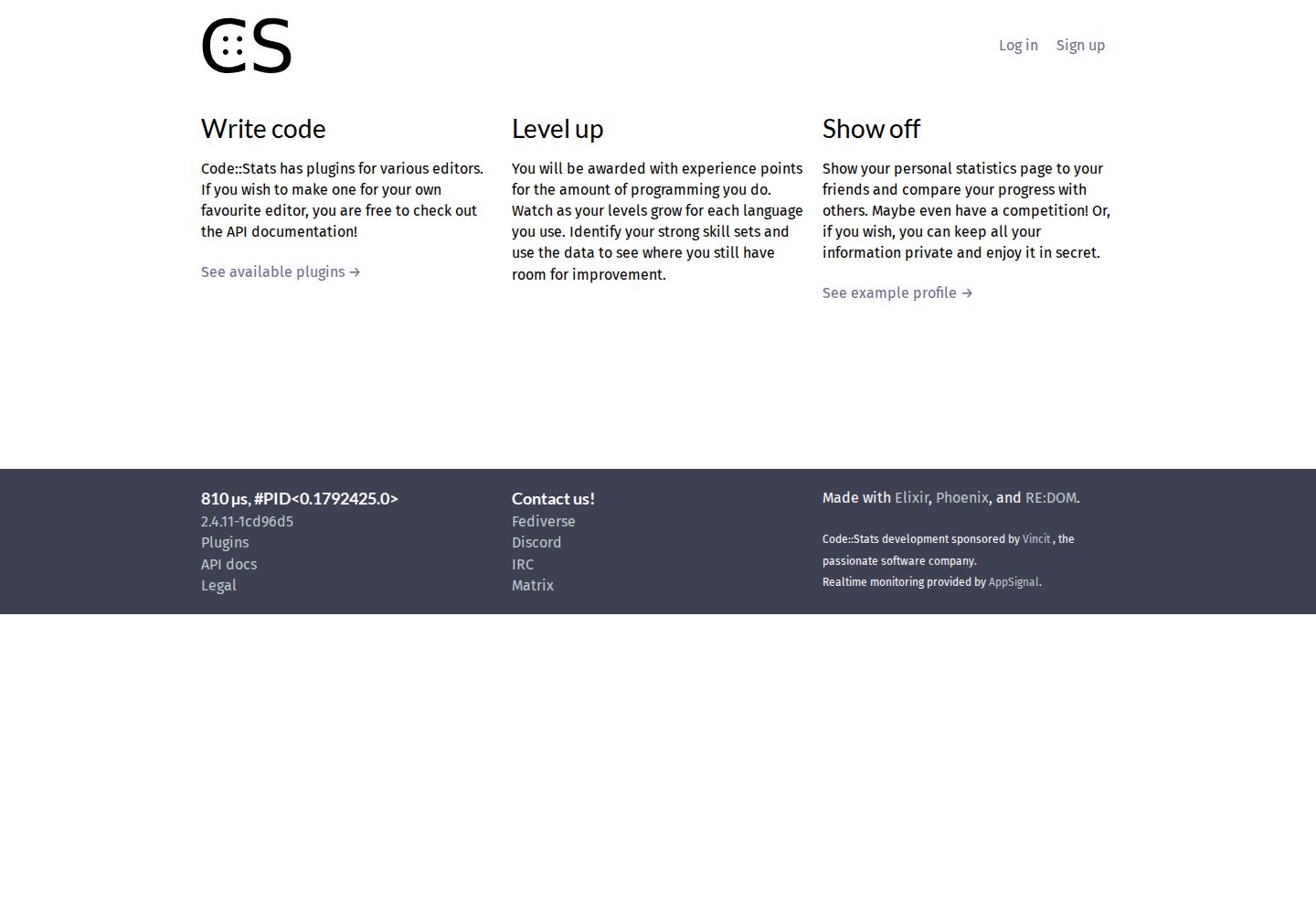 C::S

Log in Sign up

Write code

Code::Stats has plugins for various editors. If you wish to make one for your own favourite editor, you are free to check out the API documentation!

See available plugins →

Level up

You will be awarded with experience points for the amount of programming you do. Watch as your levels grow for each language you use. Identify your strong skill sets and use the data to see where you still have room for improvement.

Show off

Show your personal statistics page to your friends and compare your progress with others. Maybe even have a competition! Or, if you wish, you can keep all your information private and enjoy it in secret.

See example profile →

810 µs, #PID<0.1792425.0>
2.4.11-1cd96d5
Plugins
API docs
Legal

Contact us!
Fediverse
Discord
IRC
Matrix

Made with Elixir, Phoenix, and RE:DOM.

Code::Stats development sponsored by Vincit , the passionate software company.
Realtime monitoring provided by AppSignal.